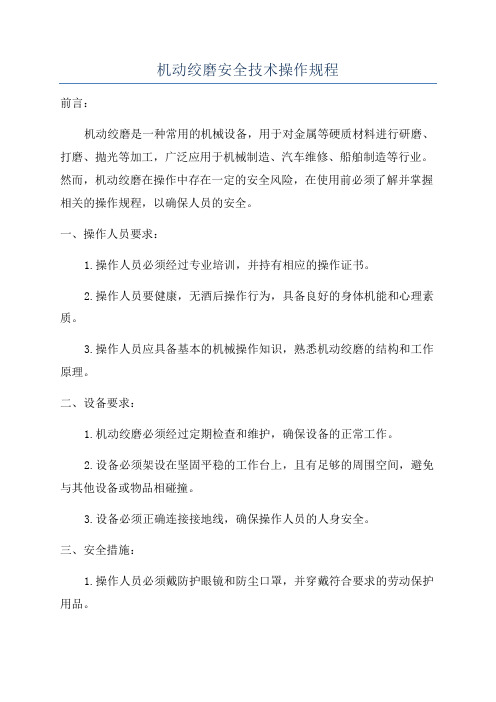 机动绞磨安全技术操作规程

前言：

机动绞磨是一种常用的机械设备，用于对金属等硬质材料进行研磨、打磨、抛光等加工，广泛应用于机械制造、汽车维修、船舶制造等行业。然而，机动绞磨在操作中存在一定的安全风险，在使用前必须了解并掌握相关的操作规程，以确保人员的安全。

一、操作人员要求：

1.操作人员必须经过专业培训，并持有相应的操作证书。

2.操作人员要健康，无酒后操作行为，具备良好的身体机能和心理素质。

3.操作人员应具备基本的机械操作知识，熟悉机动绞磨的结构和工作原理。

二、设备要求：

1.机动绞磨必须经过定期检查和维护，确保设备的正常工作。

2.设备必须架设在坚固平稳的工作台上，且有足够的周围空间，避免与其他设备或物品相碰撞。

3.设备必须正确连接接地线，确保操作人员的人身安全。

三、安全措施：

1.操作人员必须戴防护眼镜和防尘口罩，并穿戴符合要求的劳动保护用品。